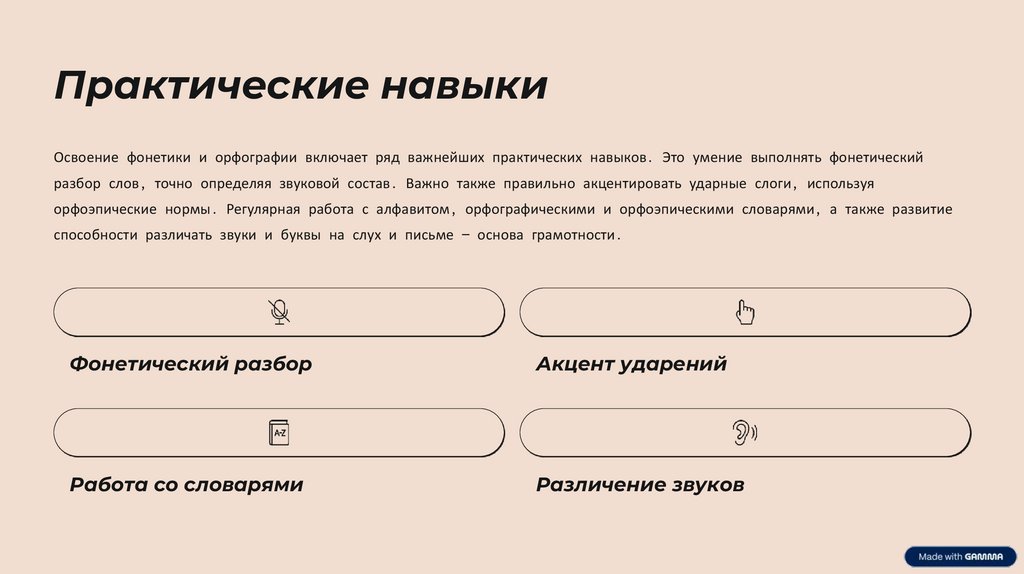 Практические навыки

Освоение фонетики и орфографии включает ряд важнейших практических навыков. Это умение выполнять фонетический разбор слов, точно определяя звуковой состав. Важно также правильно акцентировать ударные слоги, используя орфоэпические нормы. Регулярная работа с алфавитом, орфографическими и орфоэпическими словарями, а также развитие способности различать звуки и буквы на слух и письме – основа грамотности.

Фонетический разбор

Акцент ударений

A-Z

Работа со словарями

Различение звуков

Made with GAMMA